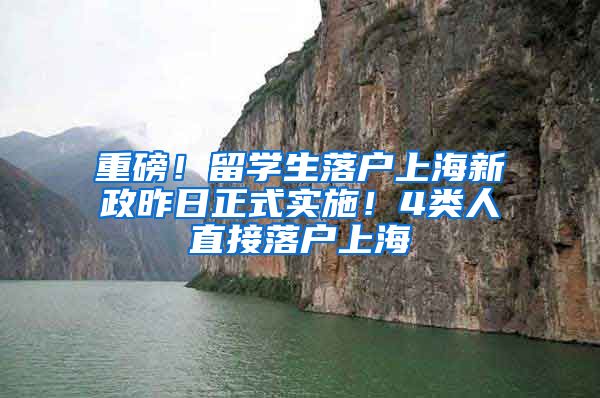 重磅！留学生落户上海新政昨日正式实施！4类人直接落户上海